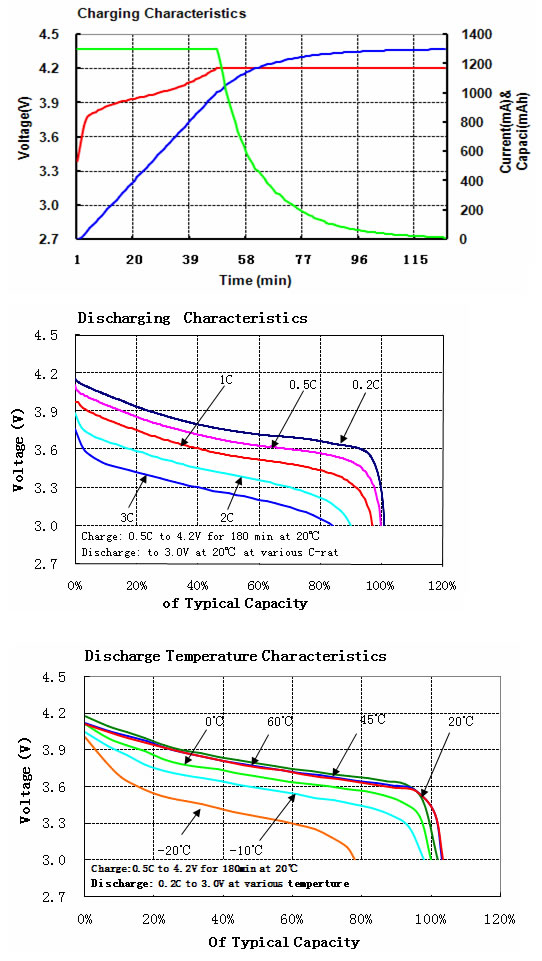 Charging Characteristics

4.5
4.2
3.9
3.6
3.3
3.0
2.7

Voltage(V)

1400
1200
1000
800
600
400
200
0

Current(mA)&
Capaci(mAh)

1 20 39 58 77 96 115

Time (min)

Discharging Characteristics

4.5
4.2
3.9
3.6
3.3
3.0
2.7

Voltage (V)

1C
0.5C
0.2C
3C
2C

Charge: 0.5C to 4.2V for 180 min at 20℃
Discharge: to 3.0V at 20℃ at various C-rat

0% 20% 40% 60% 80% 100% 120%

of Typical Capacity

Discharge Temperature Characteristics

4.5
4.2
3.9
3.6
3.3
3.0
2.7

Voltage (V)

0℃
60℃
45℃
20℃
-20℃
-10℃

Charge:0.5C to 4.2V for 180min at 20℃
Discharge: 0.2C to 3.0V at various temperture

0% 20% 40% 60% 80% 100% 120%

Of Typical Capacity